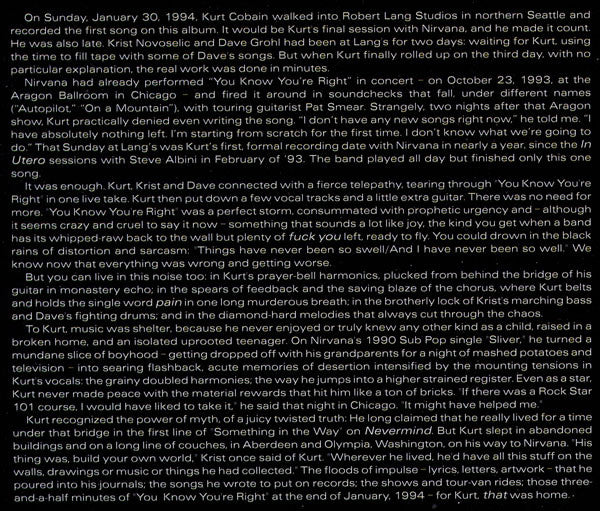 On Sunday, January 30, 1994, Kurt Cobain walked into Robert Lang Studios in northern Seattle and recorded the first song on this album. It would be Kurt's final session with Nirvana, and he made it count. He was also late. Krist Novoselic and Dave Grohl had been at Lang's for two days: waiting for Kurt, using the time to fill tape with some of Dave's songs. But when Kurt finally rolled up on the third day, with no particular explanation, the real work was done in minutes.

Nirvana had already performed "You Know You're Right" in concert – on October 23, 1993, at the Aragon Ballroom in Chicago – and fired it around in soundchecks that fall, under different names ("Autopilot," "On a Mountain"), with touring guitarist Pat Smear. Strangely, two nights after that Aragon show, Kurt practically denied even writing the song. "I don't have any new songs right now," he told me. "I have absolutely nothing left. I'm starting from scratch for the first time. I don't know what we're going to do." That Sunday at Lang's was Kurt's first, formal recording date with Nirvana in nearly a year, since the In Utero sessions with Steve Albini in February of '93. The band played all day but finished only this one song.

It was enough. Kurt, Krist and Dave connected with a fierce telepathy, tearing through "You Know You're Right" in one live take. Kurt then put down a few vocal tracks and a little extra guitar. There was no need for more. "You Know You're Right" was a perfect storm, consummated with prophetic urgency and – although it seems crazy and cruel to say it now – something that sounds a lot like joy, the kind you get when a band has its whipped-raw back to the wall but plenty of fuck you left, ready to fly. You could drown in the black rains of distortion and sarcasm: "Things have never been so swell/And I have never been so well." We know now that everything was wrong and getting worse.

But you can live in this noise too: in Kurt's prayer-bell harmonics, plucked from behind the bridge of his guitar in monastery echo; in the spears of feedback and the saving blaze of the chorus, where Kurt belts and holds the single word pain in one long murderous breath; in the brotherly lock of Krist's marching bass and Dave's fighting drums; and in the diamond-hard melodies that always cut through the chaos.

To Kurt, music was shelter, because he never enjoyed or truly knew any other kind as a child, raised in a broken home, and an isolated uprooted teenager. On Nirvana's 1990 Sub Pop single "Sliver," he turned a mundane slice of boyhood – getting dropped off with his grandparents for a night of mashed potatoes and television – into searing flashback, acute memories of desertion intensified by the mounting tensions in Kurt's vocals: the grainy doubled harmonies; the way he jumps into a higher strained register. Even as a star, Kurt never made peace with the material rewards that hit him like a ton of bricks. "If there was a Rock Star 101 course, I would have liked to take it," he said that night in Chicago. "It might have helped me."

Kurt recognized the power of myth, of a juicy twisted truth: He long claimed that he really lived for a time under that bridge in the first line of "Something in the Way" on Nevermind. But Kurt slept in abandoned buildings and on a long line of couches, in Aberdeen and Olympia, Washington, on his way to Nirvana. "His thing was, build your own world," Krist once said of Kurt. "Wherever he lived, he'd have all this stuff on the walls, drawings or music or things he had collected." The floods of impulse – lyrics, letters, artwork – that he poured into his journals; the songs he wrote to put on records; the shows and tour-van rides; those three-and-a-half minutes of "You Know You're Right" at the end of January, 1994 – for Kurt, that was home.